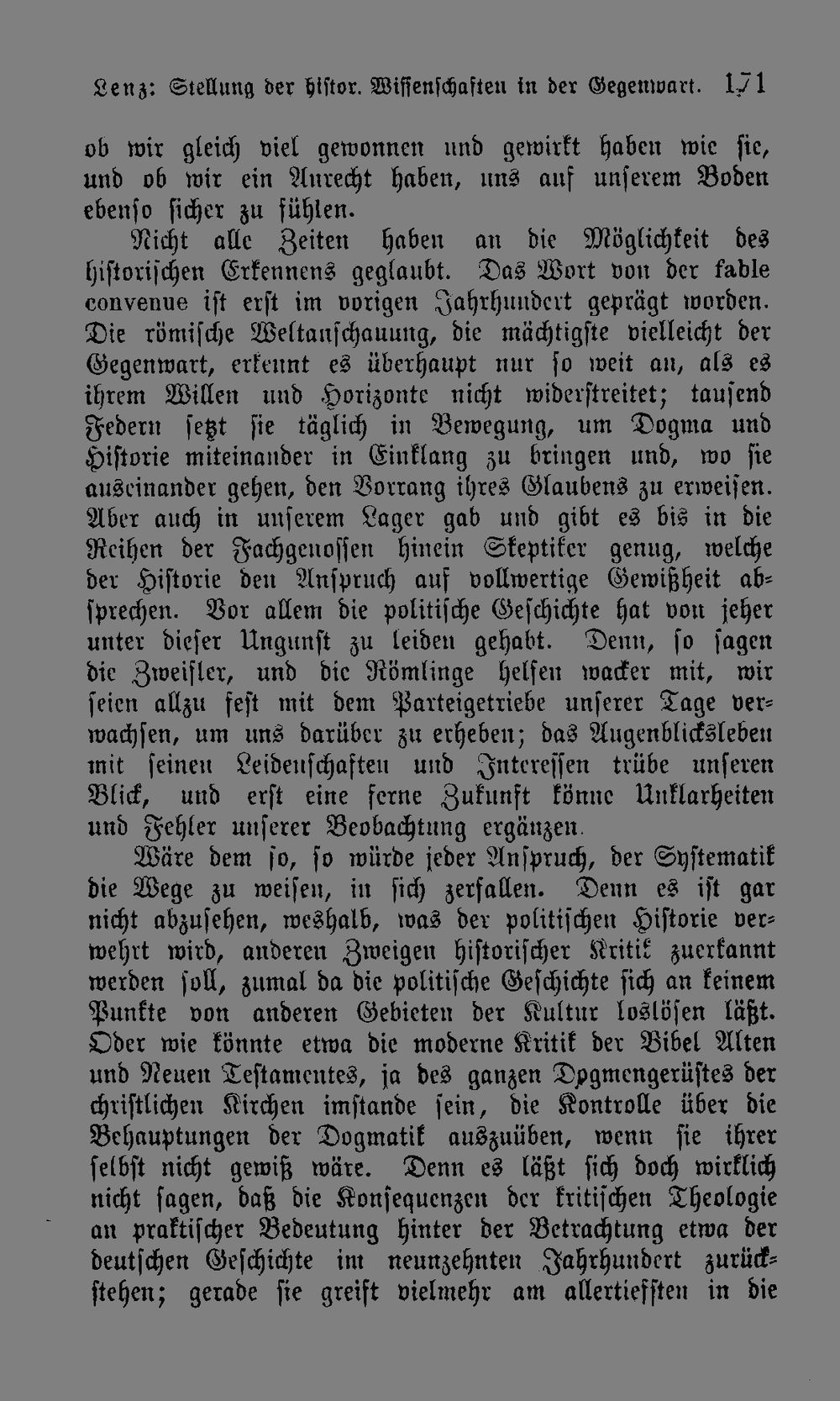 Lenz: Stellung der histor. Wissenschaften in der Gegenwart. 171

ob wir gleich viel gewonnen und gewirkt haben wie sie, und ob wir ein Anrecht haben, uns auf unserem Boden ebenso sicher zu fühlen.

Nicht alle Zeiten haben an die Möglichkeit des historischen Erkennens geglaubt. Das Wort von der fable convenue ist erst im vorigen Jahrhundert geprägt worden. Die römische Weltanschauung, die mächtigste vielleicht der Gegenwart, erkennt es überhaupt nur so weit an, als es ihrem Willen und Horizonte nicht widerstreitet; tausend Federn setzt sie täglich in Bewegung, um Dogma und Historie miteinander in Einklang zu bringen und, wo sie auseinander gehen, den Vorrang ihres Glaubens zu erweisen. Aber auch in unserem Lager gab und gibt es bis in die Reihen der Fachgenossen hinein Skeptiker genug, welche der Historie den Anspruch auf vollwertige Gewißheit absprechen. Vor allem die politische Geschichte hat von jeher unter dieser Ungunst zu leiden gehabt. Denn, so sagen die Zweifler, und die Römlinge helfen wacker mit, wir seien allzu fest mit dem Parteigetriebe unserer Tage verwachsen, um uns darüber zu erheben; das Augenblicksleben mit seinen Leidenschaften und Interessen trübe unseren Blick, und erst eine ferne Zukunft könne Unklarheiten und Fehler unserer Beobachtung ergänzen.

Wäre dem so, so würde jeder Anspruch, der Systematik die Wege zu weisen, in sich zerfallen. Denn es ist gar nicht abzusehen, weshalb, was der politischen Historie verwehrt wird, anderen Zweigen historischer Kritik zuerkannt werden soll, zumal da die politische Geschichte sich an keinem Punkte von anderen Gebieten der Kultur loslösen läßt. Oder wie könnte etwa die moderne Kritik der Bibel Alten und Neuen Testamentes, ja des ganzen Dogmengerüstes der christlichen Kirchen imstande sein, die Kontrolle über die Behauptungen der Dogmatik auszuüben, wenn sie ihrer selbst nicht gewiß wäre. Denn es läßt sich doch wirklich nicht sagen, daß die Konsequenzen der kritischen Theologie an praktischer Bedeutung hinter der Betrachtung etwa der deutschen Geschichte im neunzehnten Jahrhundert zurückstehen; gerade sie greift vielmehr am allertiefsten in die